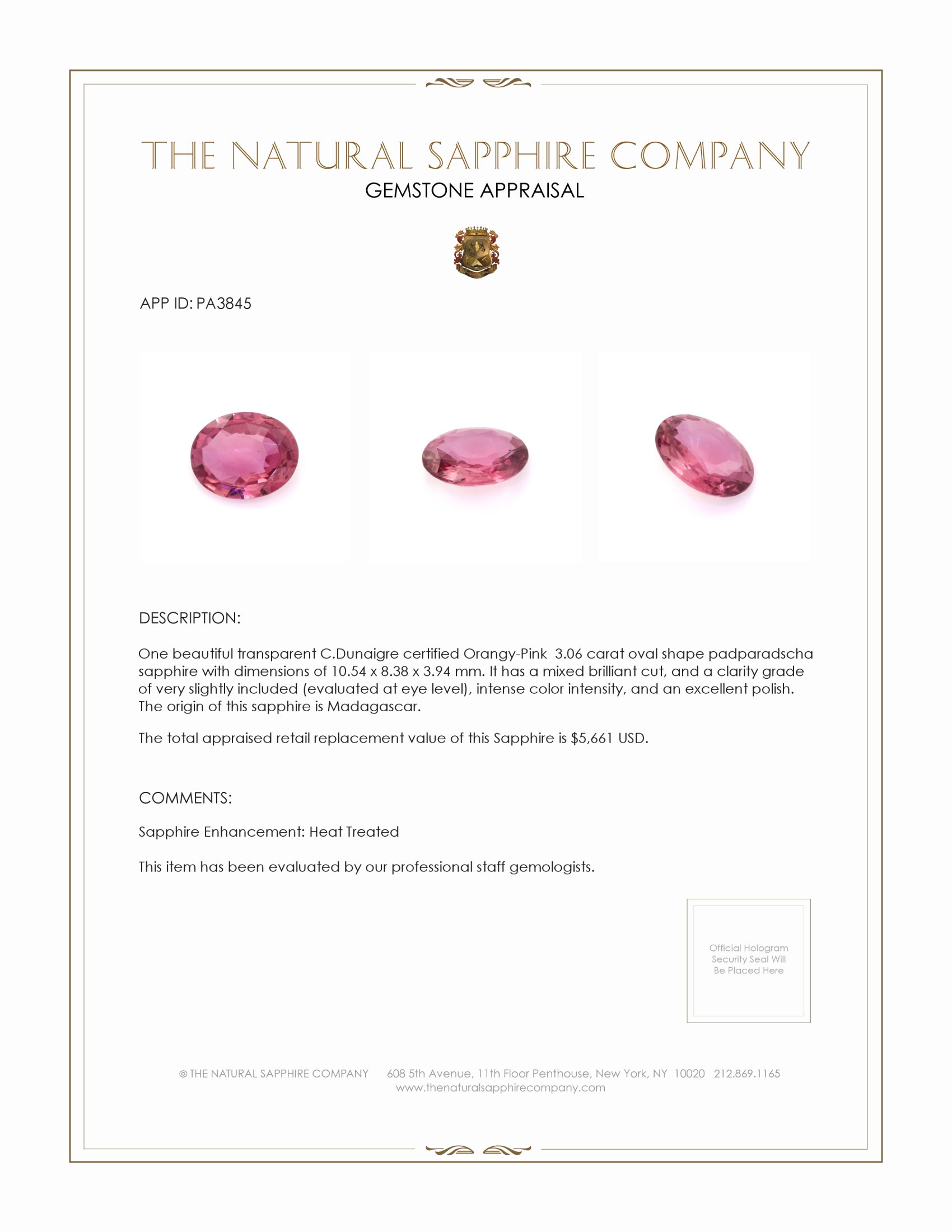 THE NATURAL SAPPHIRE COMPANY
GEMSTONE APPRAISAL

APP ID: PA3845

DESCRIPTION:

One beautiful transparent C.Dunaigre certified Orangy-Pink 3.06 carat oval shape padparadscha sapphire with dimensions of 10.54 x 8.38 x 3.94 mm. It has a mixed brilliant cut, and a clarity grade of very slightly included (evaluated at eye level), intense color intensity, and an excellent polish. The origin of this sapphire is Madagascar.

The total appraised retail replacement value of this Sapphire is $5,661 USD.

COMMENTS:

Sapphire Enhancement: Heat Treated

This item has been evaluated by our professional staff gemologists.

Official Hologram Security Seal Will Be Placed Here

© THE NATURAL SAPPHIRE COMPANY 608 5th Avenue, 11th Floor Penthouse, New York, NY 10020 212.869.1165
www.thenaturalsapphirecompany.com